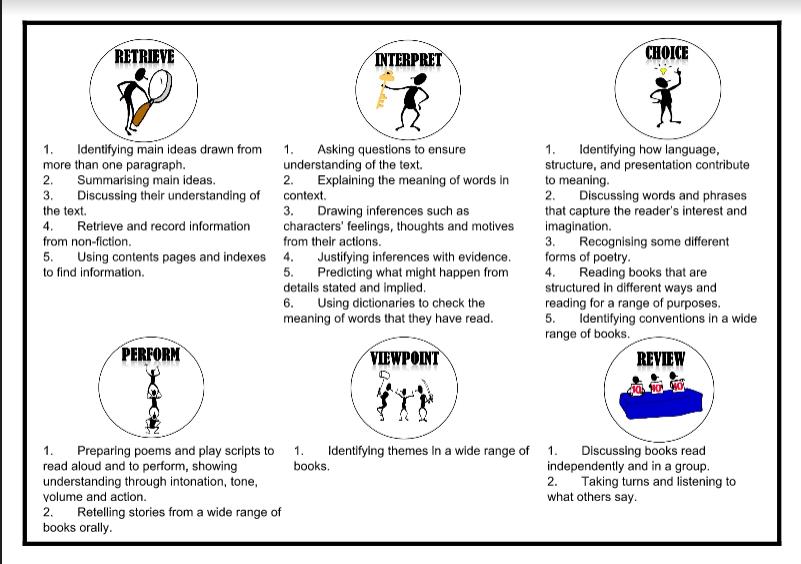 RETRIEVE

1. Identifying main ideas drawn from more than one paragraph.
2. Summarising main ideas.
3. Discussing their understanding of the text.
4. Retrieve and record information from non-fiction.
5. Using contents pages and indexes to find information.

INTERPRET

1. Asking questions to ensure understanding of the text.
2. Explaining the meaning of words in context.
3. Drawing inferences such as characters' feelings, thoughts and motives from their actions.
4. Justifying inferences with evidence.
5. Predicting what might happen from details stated and implied.
6. Using dictionaries to check the meaning of words that they have read.

CHOICE

1. Identifying how language, structure, and presentation contribute to meaning.
2. Discussing words and phrases that capture the reader's interest and imagination.
3. Recognising some different forms of poetry.
4. Reading books that are structured in different ways and reading for a range of purposes.
5. Identifying conventions in a wide range of books.

PERFORM

1. Preparing poems and play scripts to read aloud and to perform, showing understanding through intonation, tone, volume and action.
2. Retelling stories from a wide range of books orally.

VIEWPOINT

1. Identifying themes in a wide range of books.

REVIEW

10 10 10

1. Discussing books read independently and in a group.
2. Taking turns and listening to what others say.